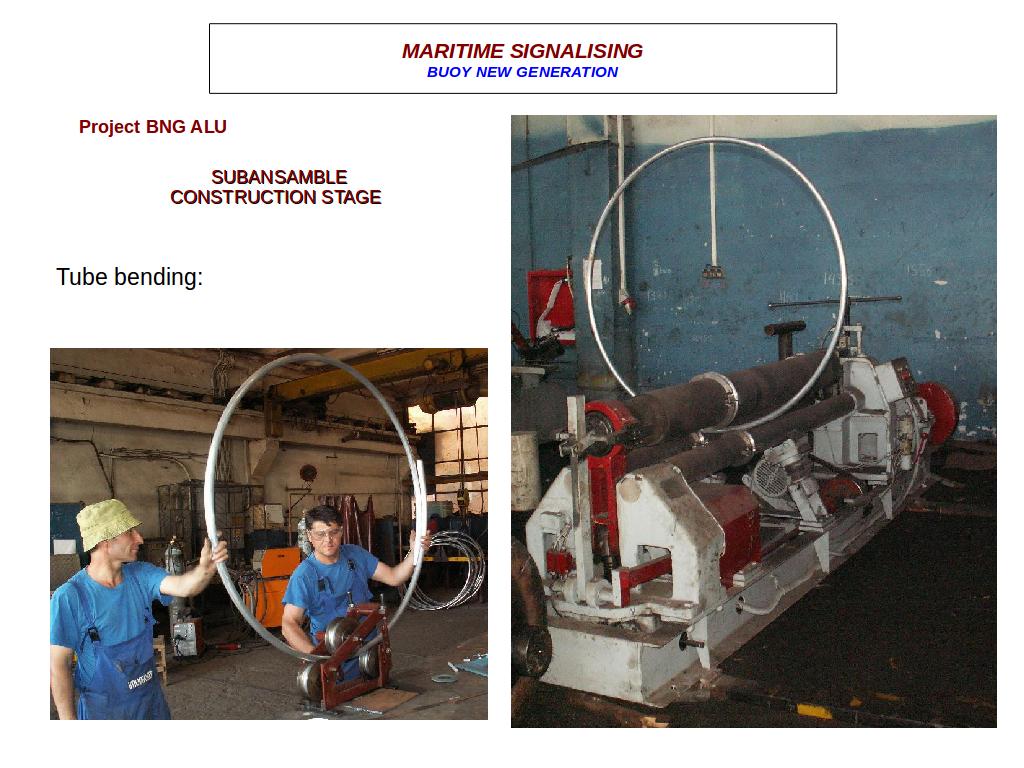 MARITIME SIGNALISING
BUOY NEW GENERATION

Project BNG ALU

SUBANSAMBLE
CONSTRUCTION STAGE

Tube bending: